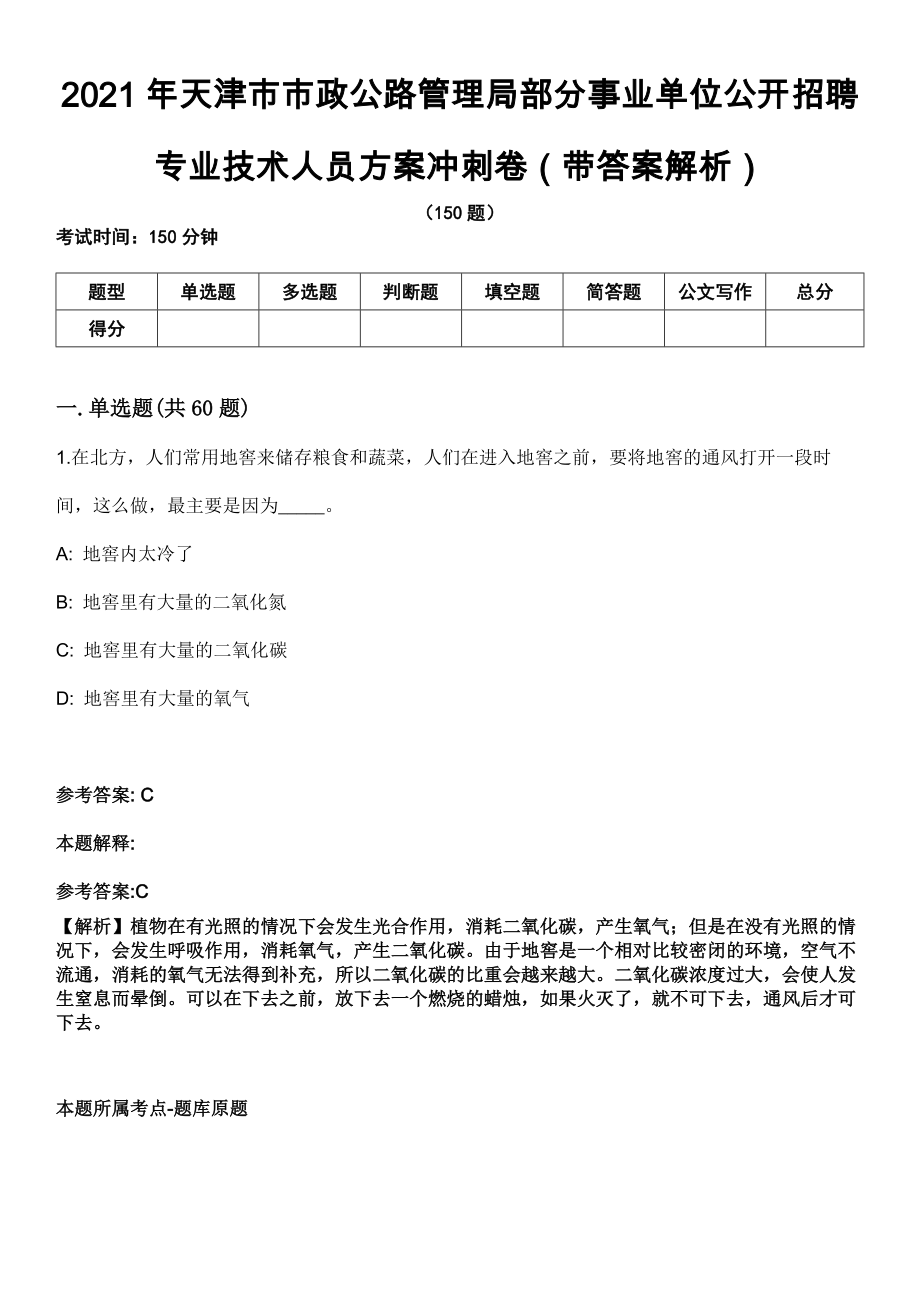 2021 年天津市市政公路管理局部分事业单位公开招聘专业技术人员方案冲刺卷（带答案解析）

（150 题）

考试时间：150 分钟

| 题型 | 单选题 | 多选题 | 判断题 | 填空题 | 简答题 | 公文写作 | 总分 |
|---|---|---|---|---|---|---|---|
| 得分 | | | | | | | |

一. 单选题(共 60 题)

1.在北方，人们常用地窖来储存粮食和蔬菜，人们在进入地窖之前，要将地窖的通风打开一段时间，这么做，最主要是因为_____。

A: 地窖内太冷了

B: 地窖里有大量的二氧化氮

C: 地窖里有大量的二氧化碳

D: 地窖里有大量的氧气

参考答案: C

本题解释:

参考答案:C
【解析】植物在有光照的情况下会发生光合作用，消耗二氧化碳，产生氧气；但是在没有光照的情况下，会发生呼吸作用，消耗氧气，产生二氧化碳。由于地窖是一个相对比较密闭的环境，空气不流通，消耗的氧气无法得到补充，所以二氧化碳的比重会越来越大。二氧化碳浓度过大，会使人发生窒息而晕倒。可以在下去之前，放下去一个燃烧的蜡烛，如果火灭了，就不可下去，通风后才可下去。

本题所属考点-题库原题